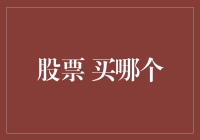 股票 买哪个